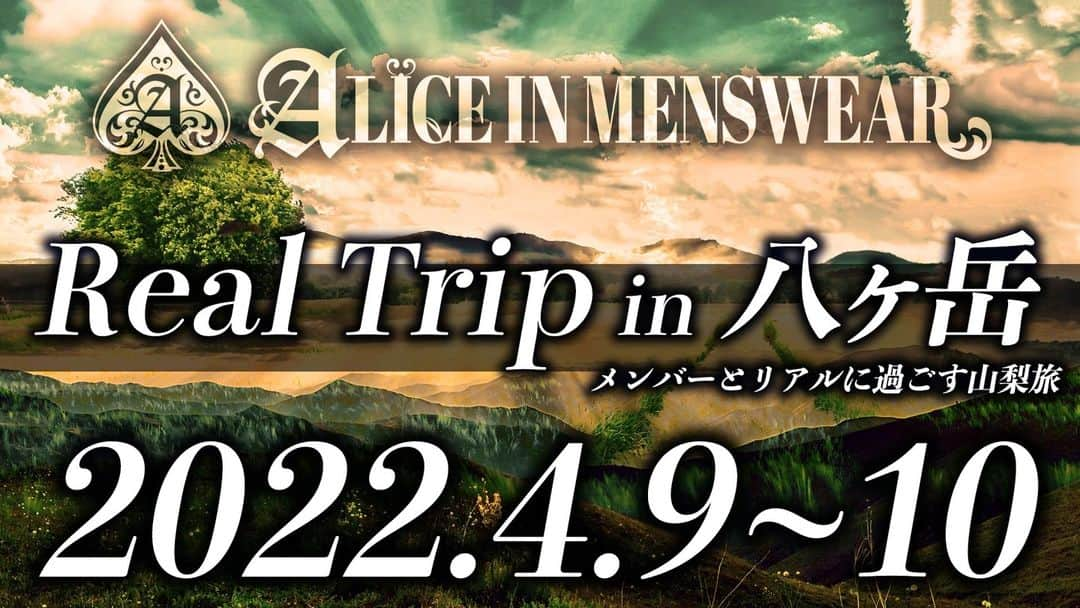 A

ALICE IN MENSWEAR

Real Trip in 八ヶ岳

メンバーとリアルに過ごす山梨旅

2022.4.9~10